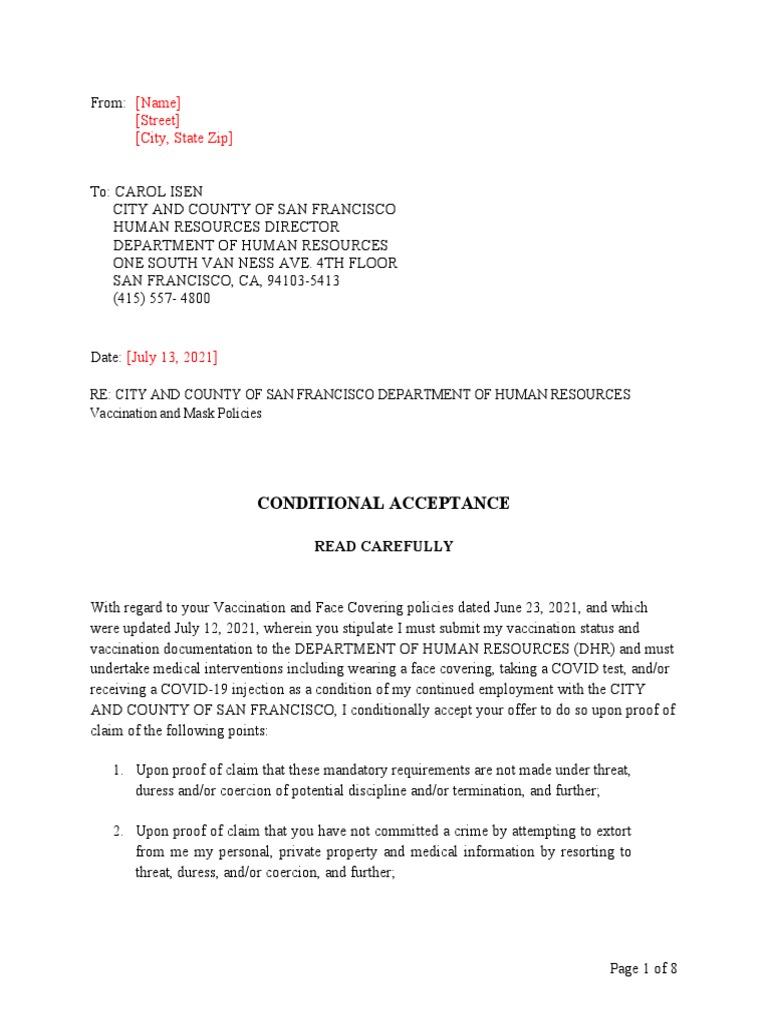 From: [Name]
[Street]
[City, State Zip]

To: CAROL ISEN
CITY AND COUNTY OF SAN FRANCISCO
HUMAN RESOURCES DIRECTOR
DEPARTMENT OF HUMAN RESOURCES
ONE SOUTH VAN NESS AVE. 4TH FLOOR
SAN FRANCISCO, CA, 94103-5413
(415) 557- 4800

Date: [July 13, 2021]

RE: CITY AND COUNTY OF SAN FRANCISCO DEPARTMENT OF HUMAN RESOURCES Vaccination and Mask Policies

CONDITIONAL ACCEPTANCE

READ CAREFULLY

With regard to your Vaccination and Face Covering policies dated June 23, 2021, and which were updated July 12, 2021, wherein you stipulate I must submit my vaccination status and vaccination documentation to the DEPARTMENT OF HUMAN RESOURCES (DHR) and must undertake medical interventions including wearing a face covering, taking a COVID test, and/or receiving a COVID-19 injection as a condition of my continued employment with the CITY AND COUNTY OF SAN FRANCISCO, I conditionally accept your offer to do so upon proof of claim of the following points:

1. Upon proof of claim that these mandatory requirements are not made under threat, duress and/or coercion of potential discipline and/or termination, and further;

2. Upon proof of claim that you have not committed a crime by attempting to extort from me my personal, private property and medical information by resorting to threat, duress, and/or coercion, and further;

Page 1 of 8